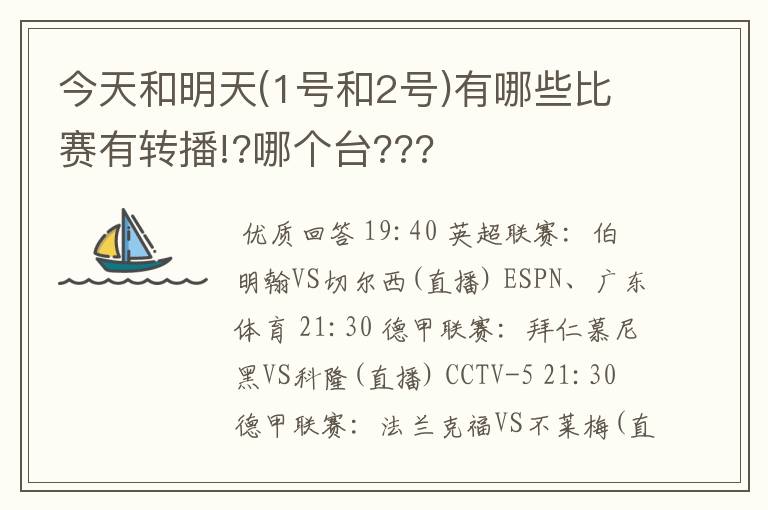 今天和明天(1号和2号)有哪些比赛有转播!?哪个台???

优质回答 19:40 英超联赛: 伯明翰VS切尔西(直播) ESPN、广东体育 21:30 德甲联赛: 拜仁慕尼黑VS科隆(直播) CCTV-5 21:30 德甲联赛: 法兰克福VS不莱梅(直